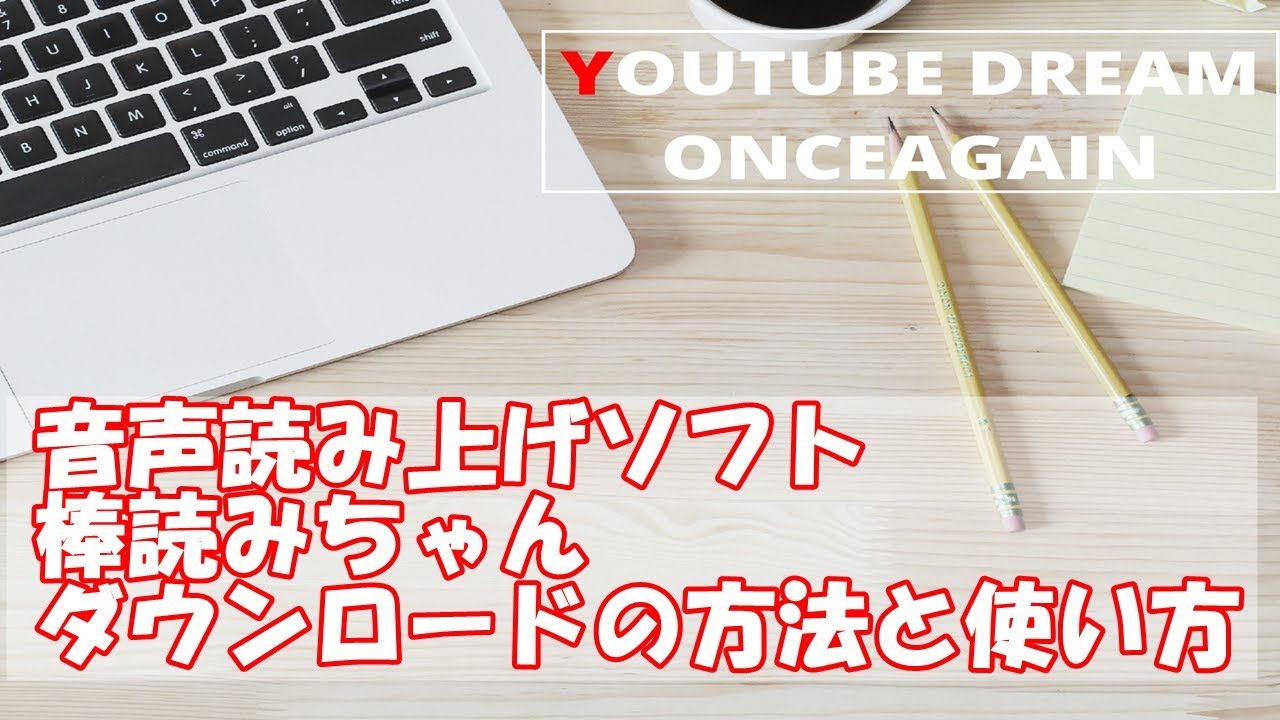 YOUTUBE DREAM
ONCEAGAIN

音声読み上げソフト
棒読みちゃん
ダウンロードの方法と使い方